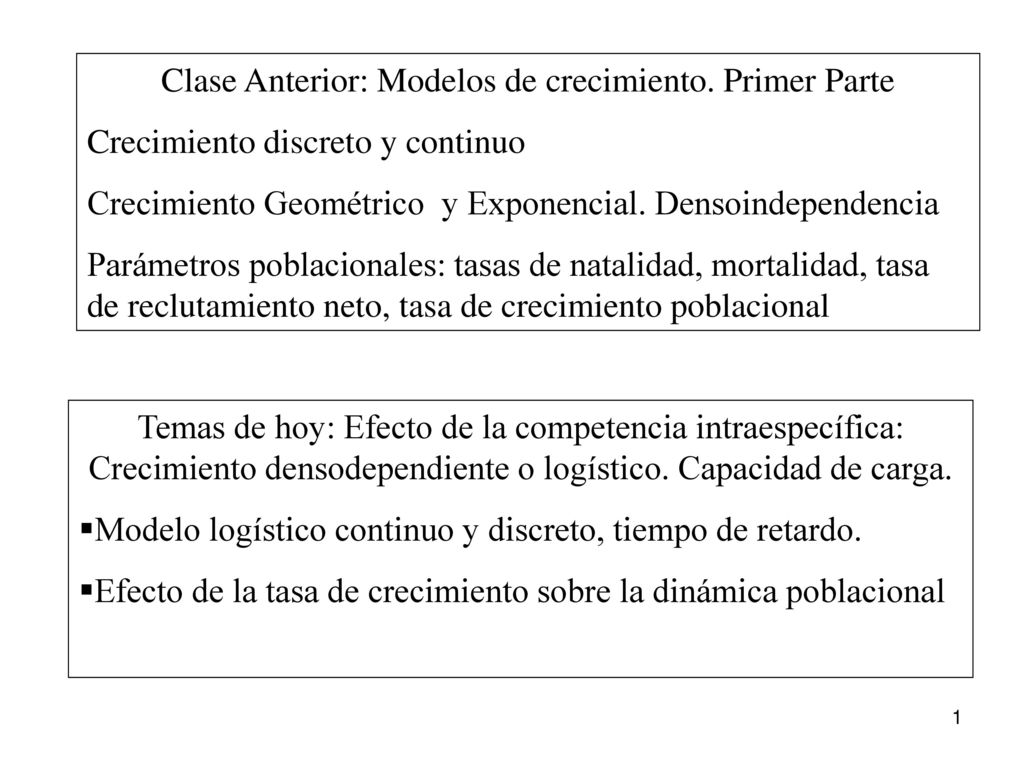 Clase Anterior: Modelos de crecimiento. Primer Parte

Crecimiento discreto y continuo

Crecimiento Geométrico y Exponencial. Densoindependencia

Parámetros poblacionales: tasas de natalidad, mortalidad, tasa de reclutamiento neto, tasa de crecimiento poblacional

Temas de hoy: Efecto de la competencia intraespecífica: Crecimiento densodependiente o logístico. Capacidad de carga.

▪Modelo logístico continuo y discreto, tiempo de retardo.

▪Efecto de la tasa de crecimiento sobre la dinámica poblacional

1